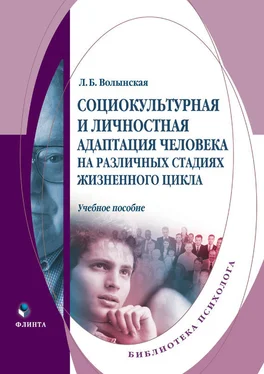 Л. Б. Волынская

СОЦИОКУЛЬТУРНАЯ И ЛИЧНОСТНАЯ АДАПТАЦИЯ ЧЕЛОВЕКА НА РАЗЛИЧНЫХ СТАДИЯХ ЖИЗНЕННОГО ЦИКЛА

Учебное пособие

ФЛИНТА

БИБЛИОТЕКА ПСИХОЛОГА